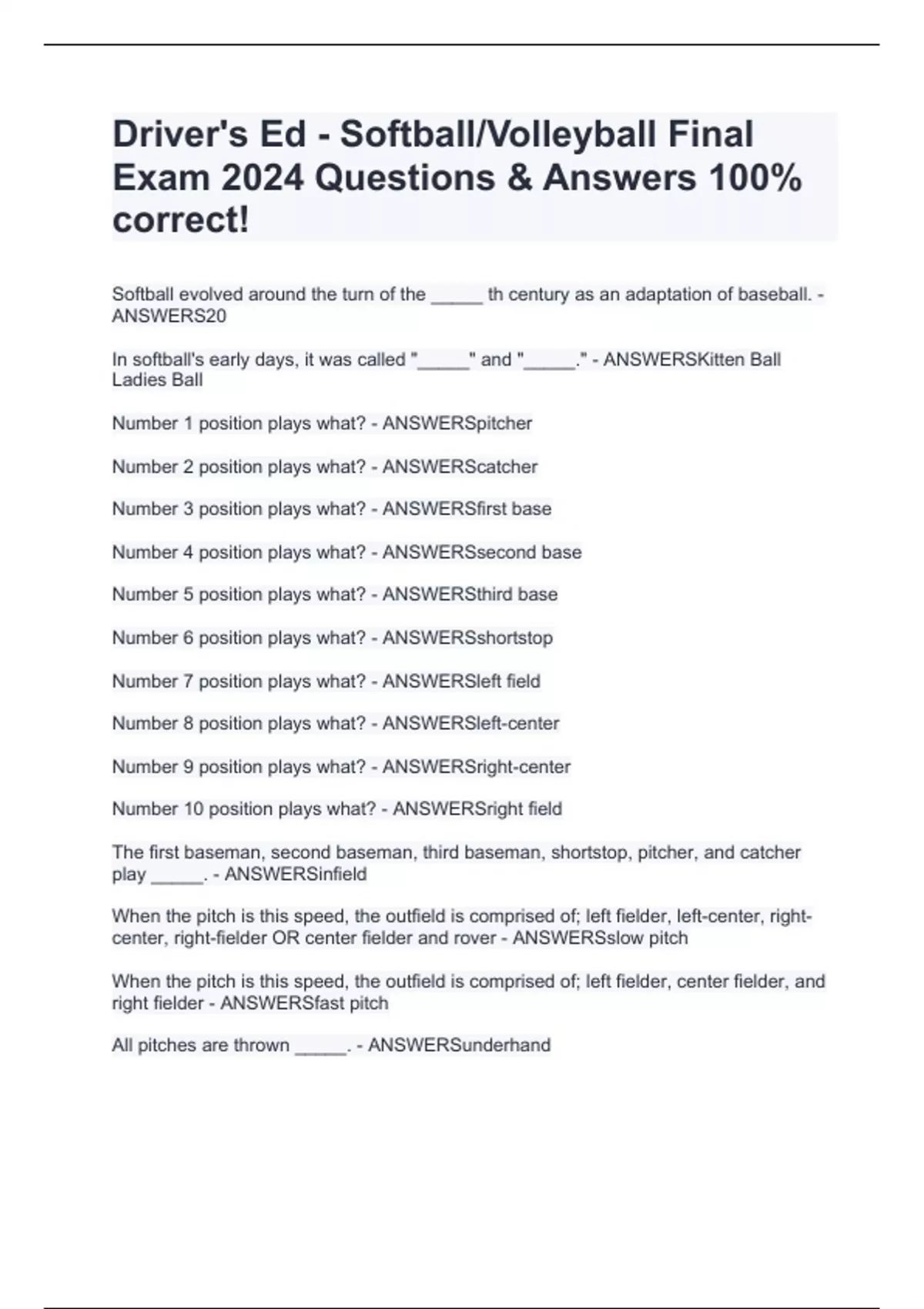 Driver's Ed - Softball/Volleyball Final Exam 2024 Questions & Answers 100% correct!

Softball evolved around the turn of the _____ th century as an adaptation of baseball. - ANSWERS20

In softball's early days, it was called "_____" and "_____." - ANSWERSKitten Ball Ladies Ball

Number 1 position plays what? - ANSWERSpitcher

Number 2 position plays what? - ANSWERScatcher

Number 3 position plays what? - ANSWERSfirst base

Number 4 position plays what? - ANSWERSsecond base

Number 5 position plays what? - ANSWERSthird base

Number 6 position plays what? - ANSWERSshortstop

Number 7 position plays what? - ANSWERSleft field

Number 8 position plays what? - ANSWERSleft-center

Number 9 position plays what? - ANSWERSright-center

Number 10 position plays what? - ANSWERSright field

The first baseman, second baseman, third baseman, shortstop, pitcher, and catcher play _____. - ANSWERSinfield

When the pitch is this speed, the outfield is comprised of; left fielder, left-center, right-center, right-fielder OR center fielder and rover - ANSWERSslow pitch

When the pitch is this speed, the outfield is comprised of; left fielder, center fielder, and right fielder - ANSWERSfast pitch

All pitches are thrown _____. - ANSWERSunderhand